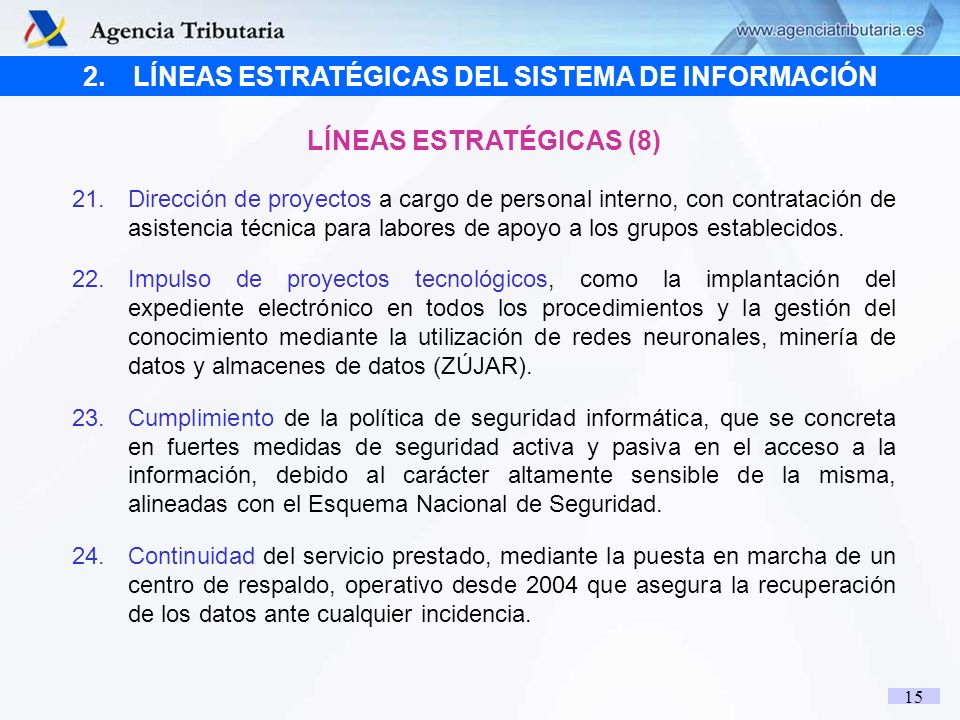 Agencia Tributaria

www.agenciatributaria.es

2. LÍNEAS ESTRATÉGICAS DEL SISTEMA DE INFORMACIÓN

LÍNEAS ESTRATÉGICAS (8)

21. Dirección de proyectos a cargo de personal interno, con contratación de asistencia técnica para labores de apoyo a los grupos establecidos.

22. Impulso de proyectos tecnológicos, como la implantación del expediente electrónico en todos los procedimientos y la gestión del conocimiento mediante la utilización de redes neuronales, minería de datos y almacenes de datos (ZÚJAR).

23. Cumplimiento de la política de seguridad informática, que se concreta en fuertes medidas de seguridad activa y pasiva en el acceso a la información, debido al carácter altamente sensible de la misma, alineadas con el Esquema Nacional de Seguridad.

24. Continuidad del servicio prestado, mediante la puesta en marcha de un centro de respaldo, operativo desde 2004 que asegura la recuperación de los datos ante cualquier incidencia.

15